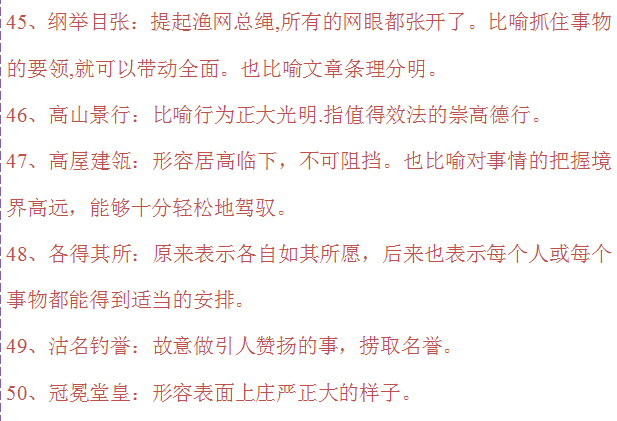 45、纲举目张：提起渔网总绳,所有的网眼都张开了。比喻抓住事物的要领,就可以带动全面。也比喻文章条理分明。

46、高山景行：比喻行为正大光明.指值得效法的崇高德行。

47、高屋建瓴：形容居高临下，不可阻挡。也比喻对事情的把握境界高远，能够十分轻松地驾驭。

48、各得其所：原来表示各自如其所愿，后来也表示每个人或每个事物都能得到适当的安排。

49、沽名钓誉：故意做引人赞扬的事，捞取名誉。

50、冠冕堂皇：形容表面上庄严正大的样子。